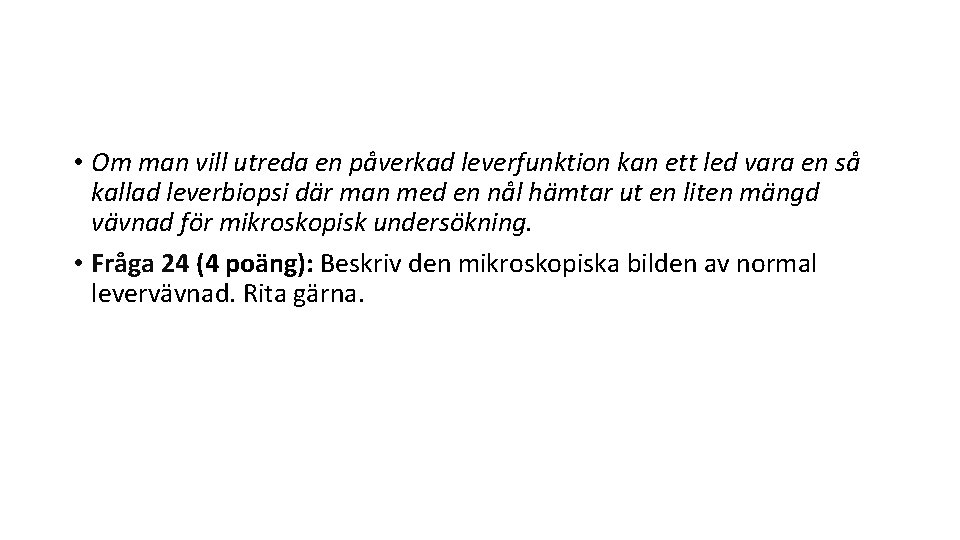 • Om man vill utreda en påverkad leverfunktion kan ett led vara en så kallad leverbiopsi där man med en nål hämtar ut en liten mängd vävnad för mikroskopisk undersökning.

• Fråga 24 (4 poäng): Beskriv den mikroskopiska bilden av normal levervävnad. Rita gärna.